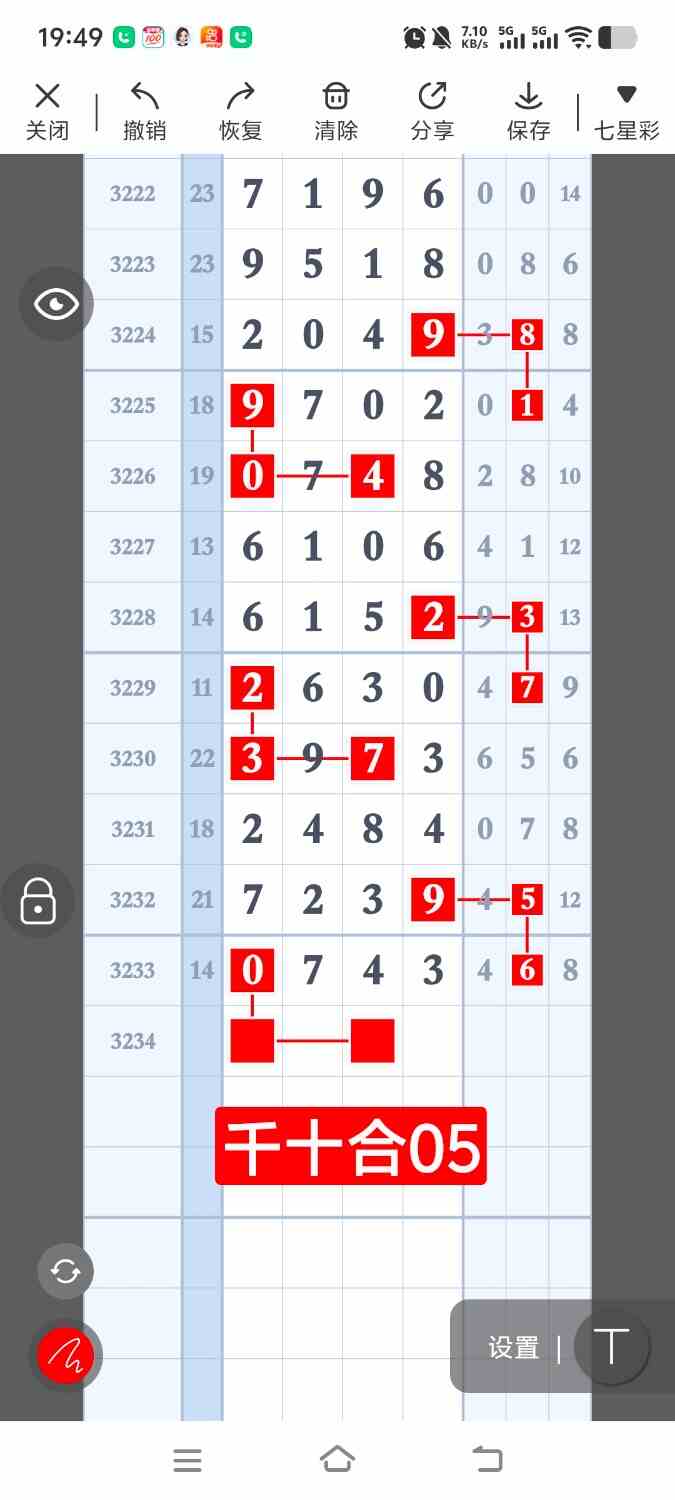 19:49 7.10 KB/s 5G 5G

关闭 撤销 恢复 清除 分享 保存 七星彩

| 3222 | 23 | 7 | 1 | 9 | 6 | 0 | 0 | 14 |
|---|---|---|---|---|---|---|---|---|
| 3223 | 23 | 9 | 5 | 1 | 8 | 0 | 8 | 6 |
| 3224 | 15 | 2 | 0 | 4 | 9 | 3 | 8 | 8 |
| 3225 | 18 | 9 | 7 | 0 | 2 | 0 | 1 | 4 |
| 3226 | 19 | 0 | 7 | 4 | 8 | 2 | 8 | 10 |
| 3227 | 13 | 6 | 1 | 0 | 6 | 4 | 1 | 12 |
| 3228 | 14 | 6 | 1 | 5 | 2 | 9 | 3 | 13 |
| 3229 | 11 | 2 | 6 | 3 | 0 | 4 | 7 | 9 |
| 3230 | 22 | 3 | 9 | 7 | 3 | 6 | 5 | 6 |
| 3231 | 18 | 2 | 4 | 8 | 4 | 0 | 7 | 8 |
| 3232 | 21 | 7 | 2 | 3 | 9 | 4 | 5 | 12 |
| 3233 | 14 | 0 | 7 | 4 | 3 | 4 | 6 | 8 |
| 3234 | | | | | | | | |

千十合05

设置 | T